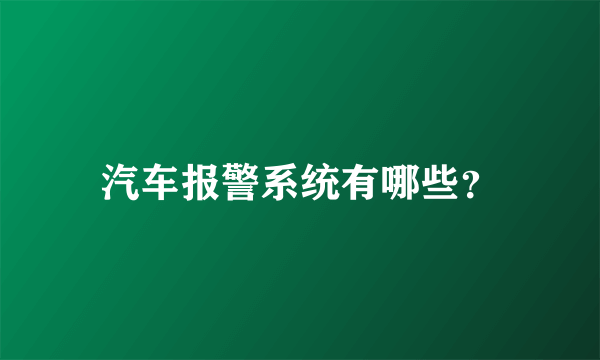 汽车报警系统有哪些?